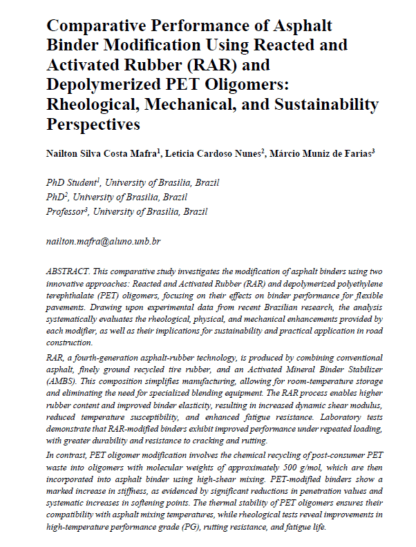 Comparative Performance of Asphalt Binder Modification Using Reacted and Activated Rubber (RAR) and Depolymerized PET Oligomers: Rheological, Mechanical, and Sustainability Perspectives

Nailton Silva Costa Mafra$^1$, Leticia Cardoso Nunes$^2$, Márcio Muniz de Farias$^3$

PhD Student$^1$, University of Brasilia, Brazil
PhD$^2$, University of Brasilia, Brazil
Professor$^3$, University of Brasilia, Brazil

nailton.mafra@aluno.unb.br

ABSTRACT. This comparative study investigates the modification of asphalt binders using two innovative approaches: Reacted and Activated Rubber (RAR) and depolymerized polyethylene terephthalate (PET) oligomers, focusing on their effects on binder performance for flexible pavements. Drawing upon experimental data from recent Brazilian research, the analysis systematically evaluates the rheological, physical, and mechanical enhancements provided by each modifier, as well as their implications for sustainability and practical application in road construction.

RAR, a fourth-generation asphalt-rubber technology, is produced by combining conventional asphalt, finely ground recycled tire rubber, and an Activated Mineral Binder Stabilizer (AMBS). This composition simplifies manufacturing, allowing for room-temperature storage and eliminating the need for specialized blending equipment. The RAR process enables higher rubber content and improved binder elasticity, resulting in increased dynamic shear modulus, reduced temperature susceptibility, and enhanced fatigue resistance. Laboratory tests demonstrate that RAR-modified binders exhibit improved performance under repeated loading, with greater durability and resistance to cracking and rutting.

In contrast, PET oligomer modification involves the chemical recycling of post-consumer PET waste into oligomers with molecular weights of approximately 500 g/mol, which are then incorporated into asphalt binder using high-shear mixing. PET-modified binders show a marked increase in stiffness, as evidenced by significant reductions in penetration values and systematic increases in softening points. The thermal stability of PET oligomers ensures their compatibility with asphalt mixing temperatures, while rheological tests reveal improvements in high-temperature performance grade (PG), rutting resistance, and fatigue life.